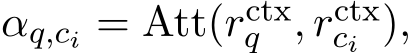 $\alpha_{q,c_i} = \mathrm{Att}(r_q^{\mathrm{ctx}}, r_{c_i}^{\mathrm{ctx}}),$